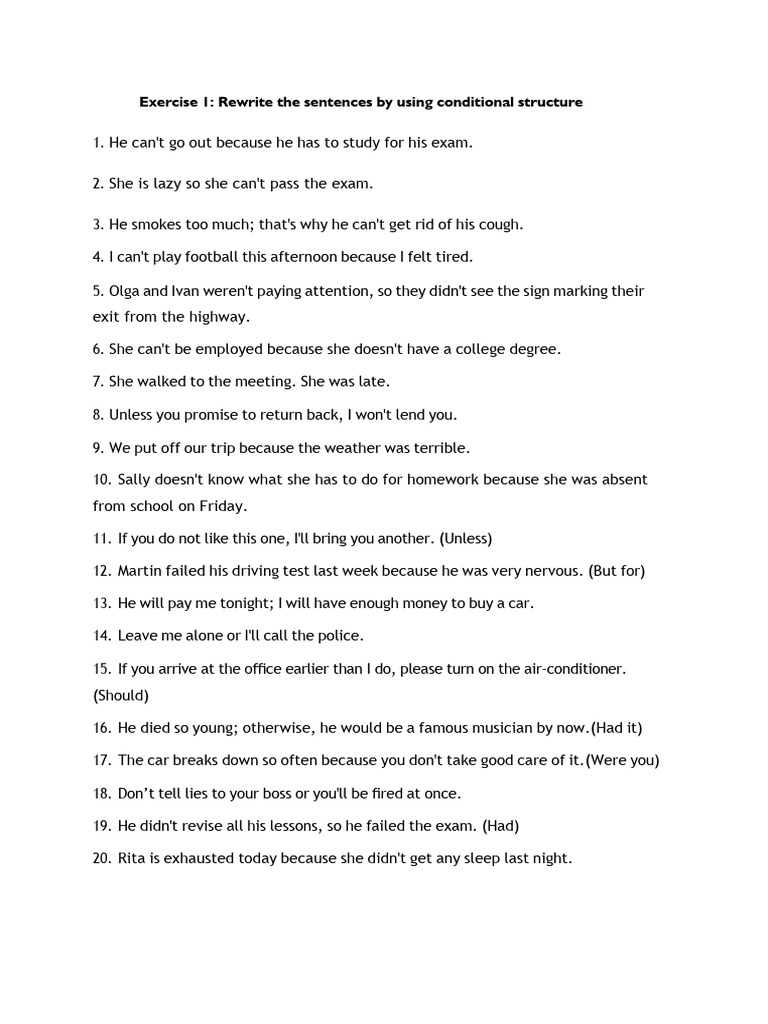 Exercise 1: Rewrite the sentences by using conditional structure

1. He can't go out because he has to study for his exam.

2. She is lazy so she can't pass the exam.

3. He smokes too much; that's why he can't get rid of his cough.

4. I can't play football this afternoon because I felt tired.

5. Olga and Ivan weren't paying attention, so they didn't see the sign marking their exit from the highway.

6. She can't be employed because she doesn't have a college degree.

7. She walked to the meeting. She was late.

8. Unless you promise to return back, I won't lend you.

9. We put off our trip because the weather was terrible.

10. Sally doesn't know what she has to do for homework because she was absent from school on Friday.

11. If you do not like this one, I'll bring you another. (Unless)

12. Martin failed his driving test last week because he was very nervous. (But for)

13. He will pay me tonight; I will have enough money to buy a car.

14. Leave me alone or I'll call the police.

15. If you arrive at the office earlier than I do, please turn on the air-conditioner. (Should)

16. He died so young; otherwise, he would be a famous musician by now.(Had it)

17. The car breaks down so often because you don't take good care of it.(Were you)

18. Don't tell lies to your boss or you'll be fired at once.

19. He didn't revise all his lessons, so he failed the exam. (Had)

20. Rita is exhausted today because she didn't get any sleep last night.